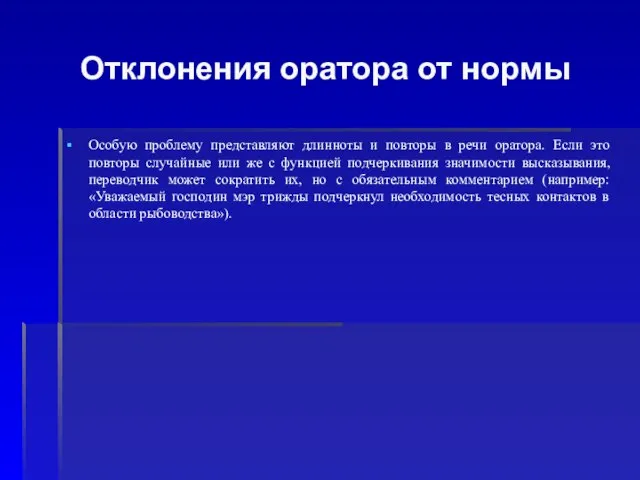 Отклонения оратора от нормы

Особую проблему представляют длинноты и повторы в речи оратора. Если это повторы случайные или же с функцией подчеркивания значимости высказывания, переводчик может сократить их, но с обязательным комментарием (например: «Уважаемый господин мэр трижды подчеркнул необходимость тесных контактов в области рыбоводства»).